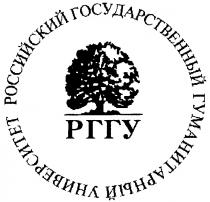 РОССИЙСКИЙ ГОСУДАРСТВЕННЫЙ ГУМАНИТАРНЫЙ УНИВЕРСИТЕТ

РГГУ